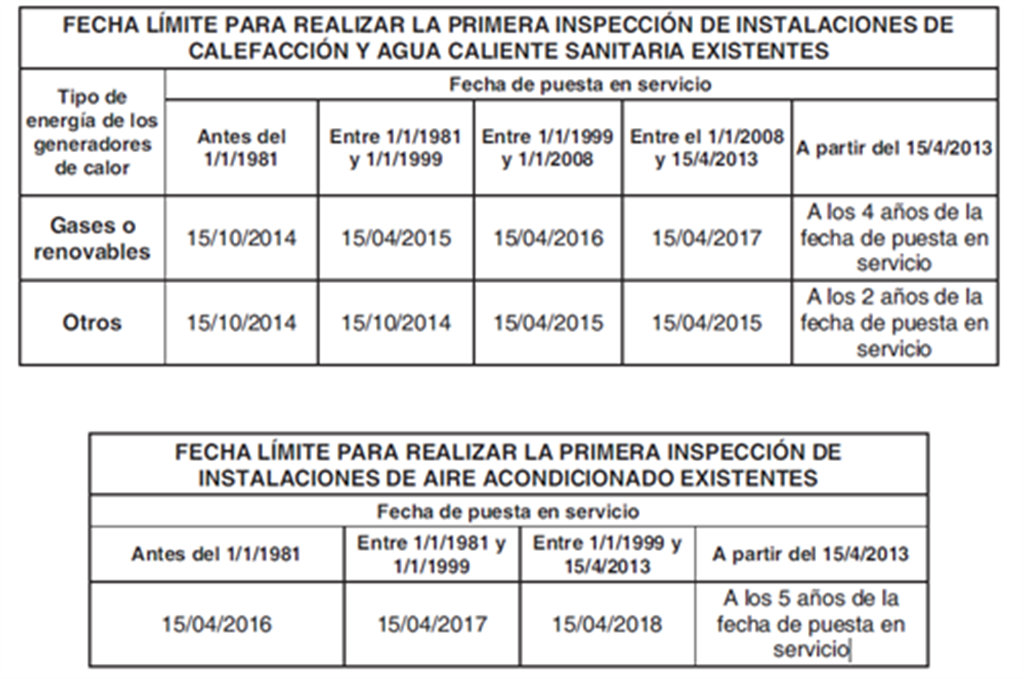 | FECHA LÍMITE PARA REALIZAR LA PRIMERA INSPECCIÓN DE INSTALACIONES DE CALEFACCIÓN Y AGUA CALIENTE SANITARIA EXISTENTES | | | | | |
|---|---|---|---|---|---|
| Tipo de energía de los generadores de calor | Fecha de puesta en servicio | | | | |
| | Antes del 1/1/1981 | Entre 1/1/1981 y 1/1/1999 | Entre 1/1/1999 y 1/1/2008 | Entre el 1/1/2008 y 15/4/2013 | A partir del 15/4/2013 |
| Gases o renovables | 15/10/2014 | 15/04/2015 | 15/04/2016 | 15/04/2017 | A los 4 años de la fecha de puesta en servicio |
| Otros | 15/10/2014 | 15/10/2014 | 15/04/2015 | 15/04/2015 | A los 2 años de la fecha de puesta en servicio |

| FECHA LÍMITE PARA REALIZAR LA PRIMERA INSPECCIÓN DE INSTALACIONES DE AIRE ACONDICIONADO EXISTENTES | | | |
|---|---|---|---|
| Fecha de puesta en servicio | | | |
| Antes del 1/1/1981 | Entre 1/1/1981 y 1/1/1999 | Entre 1/1/1999 y 15/4/2013 | A partir del 15/4/2013 |
| 15/04/2016 | 15/04/2017 | 15/04/2018 | A los 5 años de la fecha de puesta en servicio |